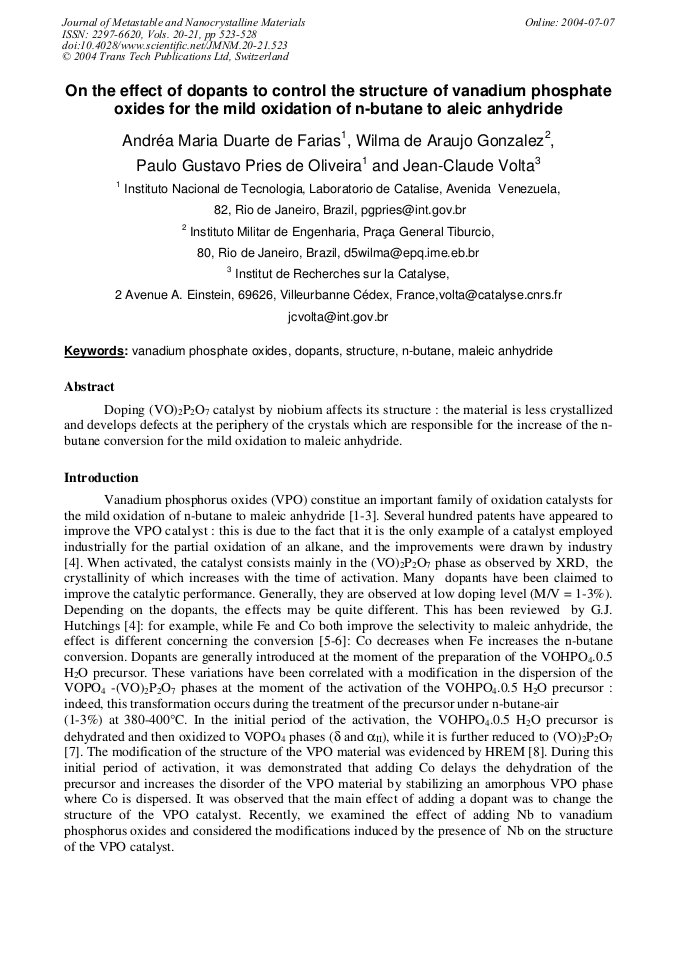 Journal of Metastable and Nanocrystalline Materials
ISSN: 2297-6620, Vols. 20-21, pp 523-528
doi:10.4028/www.scientific.net/JMNM.20-21.523
© 2004 Trans Tech Publications Ltd, Switzerland

Online: 2004-07-07

On the effect of dopants to control the structure of vanadium phosphate oxides for the mild oxidation of n-butane to aleic anhydride

Andréa Maria Duarte de Farias$^1$, Wilma de Araujo Gonzalez$^2$, Paulo Gustavo Pries de Oliveira$^1$ and Jean-Claude Volta$^3$

$^1$ Instituto Nacional de Tecnologia, Laboratorio de Catalise, Avenida Venezuela, 82, Rio de Janeiro, Brazil, pgpries@int.gov.br

$^2$ Instituto Militar de Engenharia, Praça General Tiburcio, 80, Rio de Janeiro, Brazil, d5wilma@epq.ime.eb.br

$^3$ Institut de Recherches sur la Catalyse, 2 Avenue A. Einstein, 69626, Villeurbanne Cédex, France,volta@catalyse.cnrs.fr jcvolta@int.gov.br

Keywords: vanadium phosphate oxides, dopants, structure, n-butane, maleic anhydride

Abstract

Doping $(VO)_2P_2O_7$ catalyst by niobium affects its structure : the material is less crystallized and develops defects at the periphery of the crystals which are responsible for the increase of the n-butane conversion for the mild oxidation to maleic anhydride.

Introduction

Vanadium phosphorus oxides (VPO) constitue an important family of oxidation catalysts for the mild oxidation of n-butane to maleic anhydride [1-3]. Several hundred patents have appeared to improve the VPO catalyst : this is due to the fact that it is the only example of a catalyst employed industrially for the partial oxidation of an alkane, and the improvements were drawn by industry [4]. When activated, the catalyst consists mainly in the $(VO)_2P_2O_7$ phase as observed by XRD, the crystallinity of which increases with the time of activation. Many dopants have been claimed to improve the catalytic performance. Generally, they are observed at low doping level (M/V = 1-3%). Depending on the dopants, the effects may be quite different. This has been reviewed by G.J. Hutchings [4]: for example, while Fe and Co both improve the selectivity to maleic anhydride, the effect is different concerning the conversion [5-6]: Co decreases when Fe increases the n-butane conversion. Dopants are generally introduced at the moment of the preparation of the $VOHPO_4.0.5\ H_2O$ precursor. These variations have been correlated with a modification in the dispersion of the $VOPO_4$ -$(VO)_2P_2O_7$ phases at the moment of the activation of the $VOHPO_4.0.5\ H_2O$ precursor : indeed, this transformation occurs during the treatment of the precursor under n-butane-air (1-3%) at 380-400°C. In the initial period of the activation, the $VOHPO_4.0.5\ H_2O$ precursor is dehydrated and then oxidized to $VOPO_4$ phases ($\delta$ and $\alpha_{II}$), while it is further reduced to $(VO)_2P_2O_7$ [7]. The modification of the structure of the VPO material was evidenced by HREM [8]. During this initial period of activation, it was demonstrated that adding Co delays the dehydration of the precursor and increases the disorder of the VPO material by stabilizing an amorphous VPO phase where Co is dispersed. It was observed that the main effect of adding a dopant was to change the structure of the VPO catalyst. Recently, we examined the effect of adding Nb to vanadium phosphorus oxides and considered the modifications induced by the presence of Nb on the structure of the VPO catalyst.